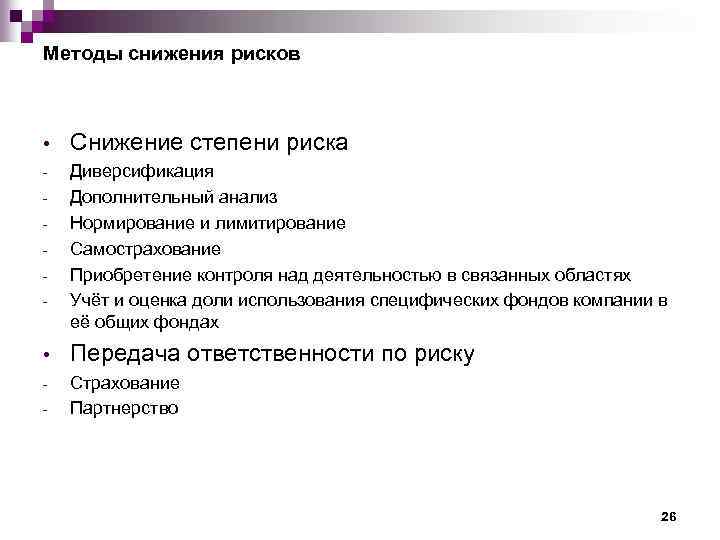 Методы снижения рисков

• Снижение степени риска
- Диверсификация
- Дополнительный анализ
- Нормирование и лимитирование
- Самострахование
- Приобретение контроля над деятельностью в связанных областях
- Учёт и оценка доли использования специфических фондов компании в её общих фондах

• Передача ответственности по риску
- Страхование
- Партнерство

26